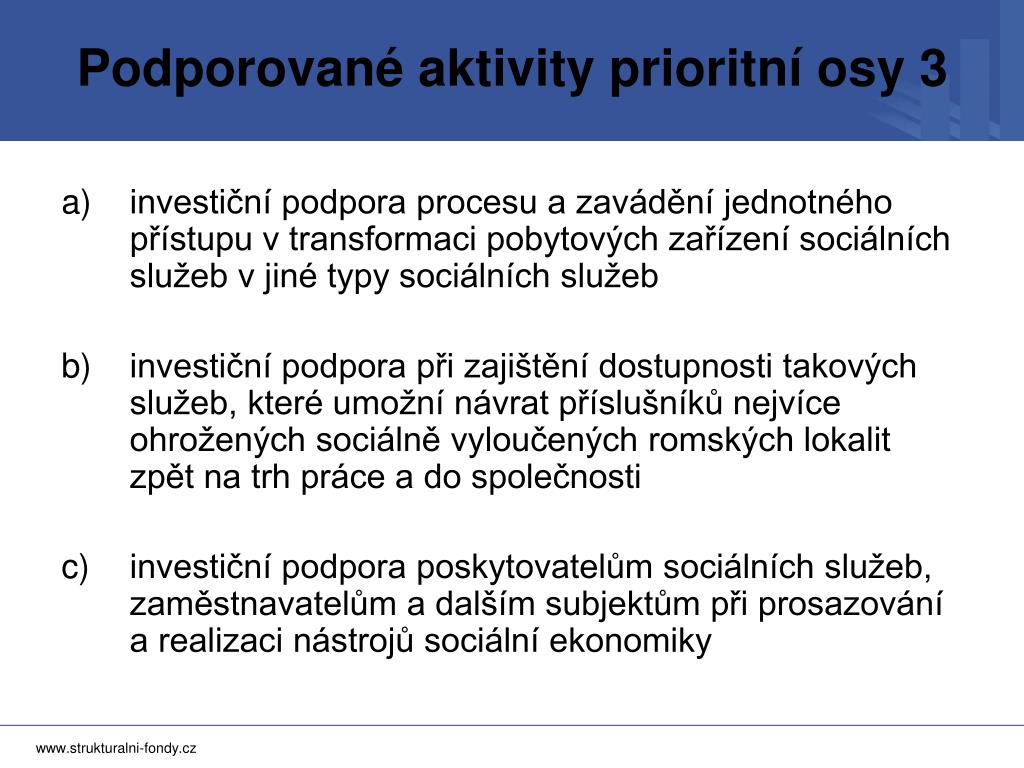 Podporované aktivity prioritní osy 3

a) investiční podpora procesu a zavádění jednotného přístupu v transformaci pobytových zařízení sociálních služeb v jiné typy sociálních služeb

b) investiční podpora při zajištění dostupnosti takových služeb, které umožní návrat příslušníků nejvíce ohrožených sociálně vyloučených romských lokalit zpět na trh práce a do společnosti

c) investiční podpora poskytovatelům sociálních služeb, zaměstnavatelům a dalším subjektům při prosazování a realizaci nástrojů sociální ekonomiky

www.strukturalni-fondy.cz